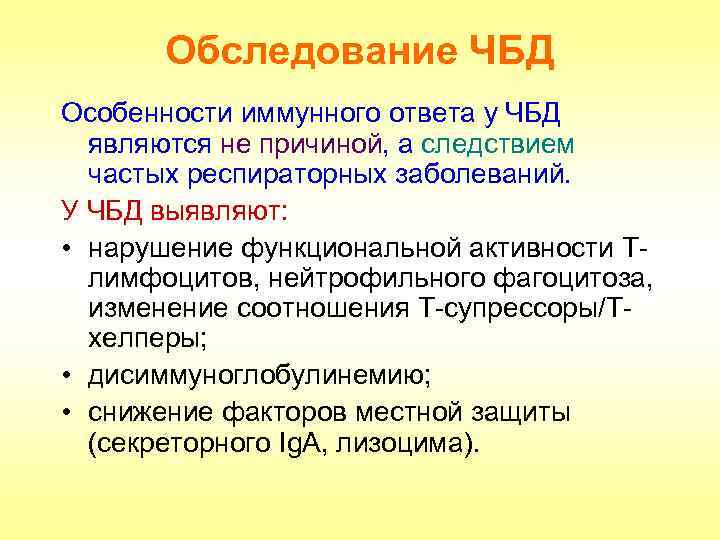 Обследование ЧБД

Особенности иммунного ответа у ЧБД являются не причиной, а следствием частых респираторных заболеваний.

У ЧБД выявляют:

• нарушение функциональной активности Т-лимфоцитов, нейтрофильного фагоцитоза, изменение соотношения Т-супрессоры/Т-хелперы;
• дисиммуноглобулинемию;
• снижение факторов местной защиты (секреторного IgA, лизоцима).